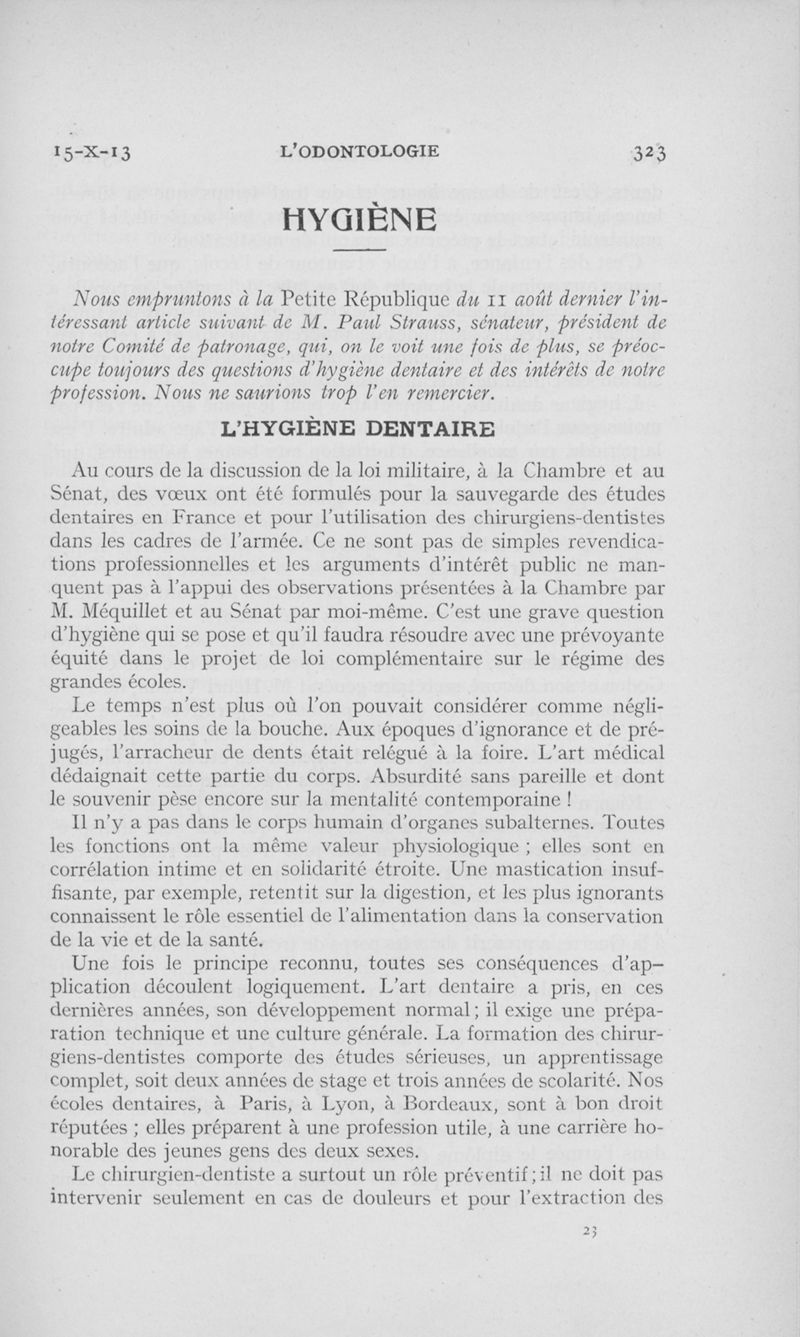 15-X-13 L'ODONTOLOGIE 323

HYGIÈNE

Nous empruntons à la Petite République du 11 août dernier l'intéressant article suivant de M. Paul Strauss, sénateur, président de notre Comité de patronage, qui, on le voit une fois de plus, se préoccupe toujours des questions d'hygiène dentaire et des intérêts de notre profession. Nous ne saurions trop l'en remercier.

L'HYGIÈNE DENTAIRE

Au cours de la discussion de la loi militaire, à la Chambre et au Sénat, des vœux ont été formulés pour la sauvegarde des études dentaires en France et pour l'utilisation des chirurgiens-dentistes dans les cadres de l'armée. Ce ne sont pas de simples revendications professionnelles et les arguments d'intérêt public ne manquent pas à l'appui des observations présentées à la Chambre par M. Méquillet et au Sénat par moi-même. C'est une grave question d'hygiène qui se pose et qu'il faudra résoudre avec une prévoyante équité dans le projet de loi complémentaire sur le régime des grandes écoles.

Le temps n'est plus où l'on pouvait considérer comme négligeables les soins de la bouche. Aux époques d'ignorance et de préjugés, l'arracheur de dents était relégué à la foire. L'art médical dédaignait cette partie du corps. Absurdité sans pareille et dont le souvenir pèse encore sur la mentalité contemporaine !

Il n'y a pas dans le corps humain d'organes subalternes. Toutes les fonctions ont la même valeur physiologique ; elles sont en corrélation intime et en solidarité étroite. Une mastication insuffisante, par exemple, retentit sur la digestion, et les plus ignorants connaissent le rôle essentiel de l'alimentation dans la conservation de la vie et de la santé.

Une fois le principe reconnu, toutes ses conséquences d'application découlent logiquement. L'art dentaire a pris, en ces dernières années, son développement normal ; il exige une préparation technique et une culture générale. La formation des chirurgiens-dentistes comporte des études sérieuses, un apprentissage complet, soit deux années de stage et trois années de scolarité. Nos écoles dentaires, à Paris, à Lyon, à Bordeaux, sont à bon droit réputées ; elles préparent à une profession utile, à une carrière honorable des jeunes gens des deux sexes.

Le chirurgien-dentiste a surtout un rôle préventif ; il ne doit pas intervenir seulement en cas de douleurs et pour l'extraction des

23